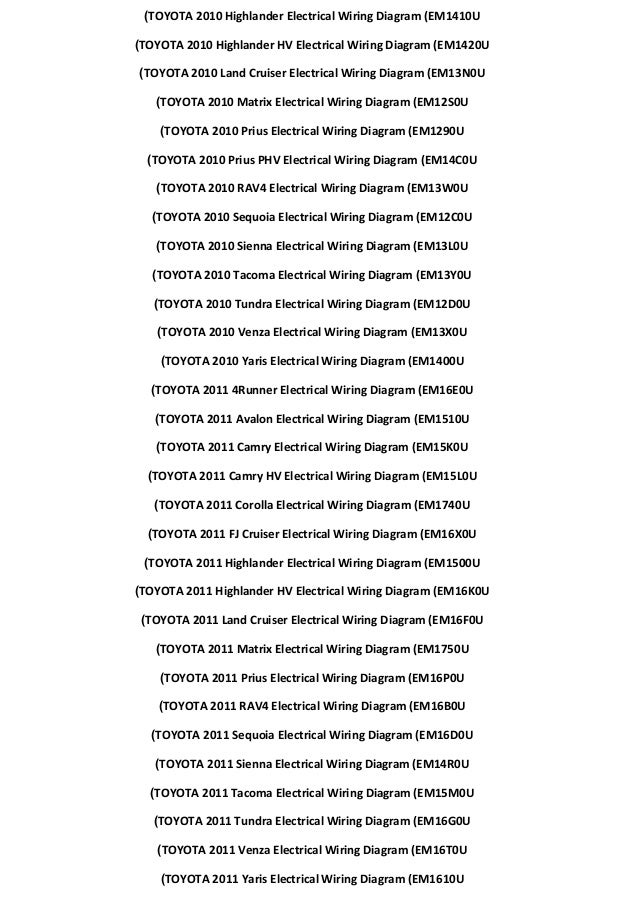 (TOYOTA 2010 Highlander Electrical Wiring Diagram (EM1410U

(TOYOTA 2010 Highlander HV Electrical Wiring Diagram (EM1420U

(TOYOTA 2010 Land Cruiser Electrical Wiring Diagram (EM13N0U

(TOYOTA 2010 Matrix Electrical Wiring Diagram (EM12S0U

(TOYOTA 2010 Prius Electrical Wiring Diagram (EM1290U

(TOYOTA 2010 Prius PHV Electrical Wiring Diagram (EM14C0U

(TOYOTA 2010 RAV4 Electrical Wiring Diagram (EM13W0U

(TOYOTA 2010 Sequoia Electrical Wiring Diagram (EM12C0U

(TOYOTA 2010 Sienna Electrical Wiring Diagram (EM13L0U

(TOYOTA 2010 Tacoma Electrical Wiring Diagram (EM13Y0U

(TOYOTA 2010 Tundra Electrical Wiring Diagram (EM12D0U

(TOYOTA 2010 Venza Electrical Wiring Diagram (EM13X0U

(TOYOTA 2010 Yaris Electrical Wiring Diagram (EM1400U

(TOYOTA 2011 4Runner Electrical Wiring Diagram (EM16E0U

(TOYOTA 2011 Avalon Electrical Wiring Diagram (EM1510U

(TOYOTA 2011 Camry Electrical Wiring Diagram (EM15K0U

(TOYOTA 2011 Camry HV Electrical Wiring Diagram (EM15L0U

(TOYOTA 2011 Corolla Electrical Wiring Diagram (EM1740U

(TOYOTA 2011 FJ Cruiser Electrical Wiring Diagram (EM16X0U

(TOYOTA 2011 Highlander Electrical Wiring Diagram (EM1500U

(TOYOTA 2011 Highlander HV Electrical Wiring Diagram (EM16K0U

(TOYOTA 2011 Land Cruiser Electrical Wiring Diagram (EM16F0U

(TOYOTA 2011 Matrix Electrical Wiring Diagram (EM1750U

(TOYOTA 2011 Prius Electrical Wiring Diagram (EM16P0U

(TOYOTA 2011 RAV4 Electrical Wiring Diagram (EM16B0U

(TOYOTA 2011 Sequoia Electrical Wiring Diagram (EM16D0U

(TOYOTA 2011 Sienna Electrical Wiring Diagram (EM14R0U

(TOYOTA 2011 Tacoma Electrical Wiring Diagram (EM15M0U

(TOYOTA 2011 Tundra Electrical Wiring Diagram (EM16G0U

(TOYOTA 2011 Venza Electrical Wiring Diagram (EM16T0U

(TOYOTA 2011 Yaris Electrical Wiring Diagram (EM1610U